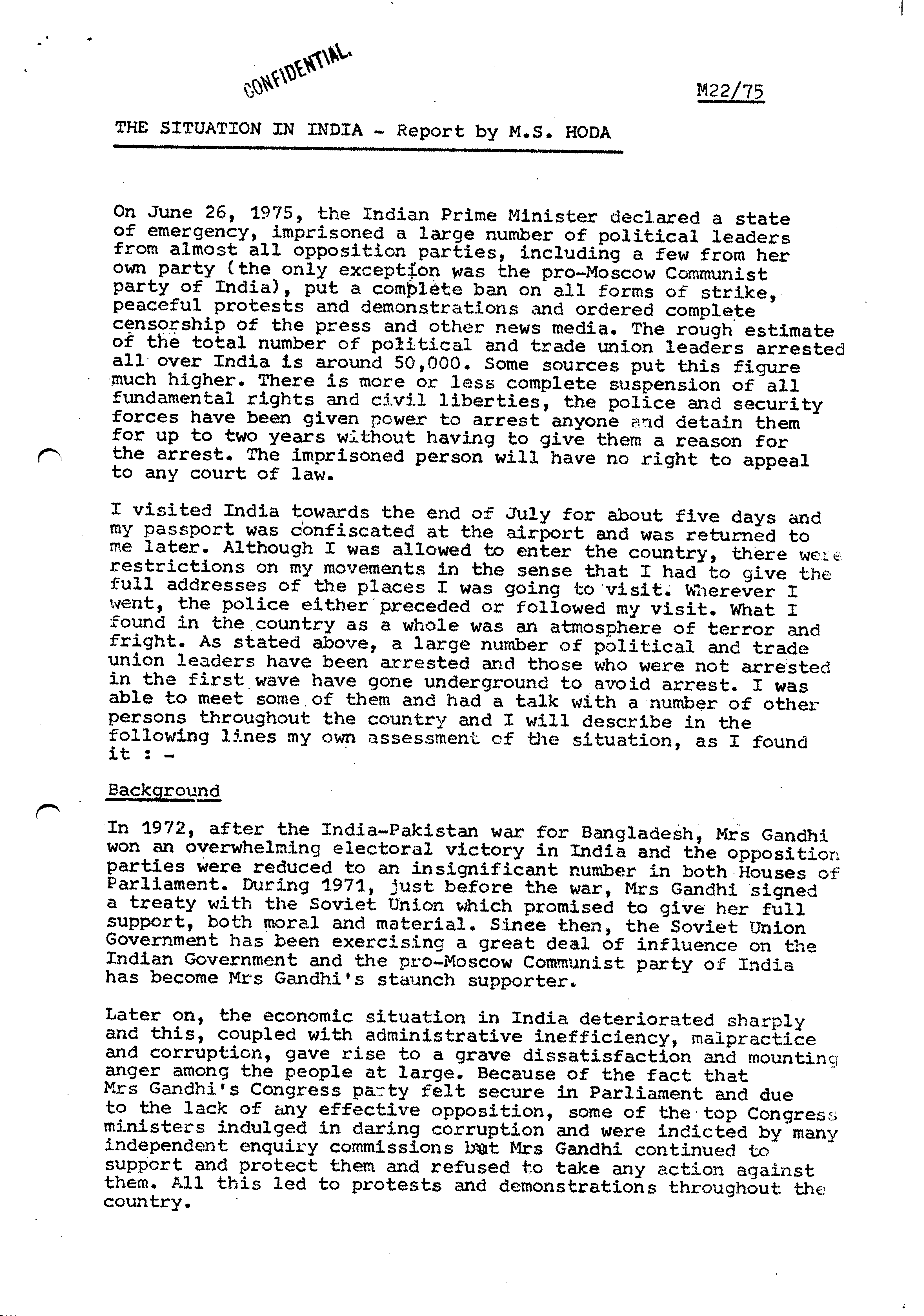 CONFIDENTIAL.

M22/75

THE SITUATION IN INDIA - Report by M.S. HODA

On June 26, 1975, the Indian Prime Minister declared a state of emergency, imprisoned a large number of political leaders from almost all opposition parties, including a few from her own party (the only exception was the pro-Moscow Communist party of India), put a complete ban on all forms of strike, peaceful protests and demonstrations and ordered complete censorship of the press and other news media. The rough estimate of the total number of political and trade union leaders arrested all over India is around 50,000. Some sources put this figure much higher. There is more or less complete suspension of all fundamental rights and civil liberties, the police and security forces have been given power to arrest anyone and detain them for up to two years without having to give them a reason for the arrest. The imprisoned person will have no right to appeal to any court of law.

I visited India towards the end of July for about five days and my passport was confiscated at the airport and was returned to me later. Although I was allowed to enter the country, there were restrictions on my movements in the sense that I had to give the full addresses of the places I was going to visit. Wherever I went, the police either preceded or followed my visit. What I found in the country as a whole was an atmosphere of terror and fright. As stated above, a large number of political and trade union leaders have been arrested and those who were not arrested in the first wave have gone underground to avoid arrest. I was able to meet some of them and had a talk with a number of other persons throughout the country and I will describe in the following lines my own assessment of the situation, as I found it : -

Background

In 1972, after the India-Pakistan war for Bangladesh, Mrs Gandhi won an overwhelming electoral victory in India and the opposition parties were reduced to an insignificant number in both Houses of Parliament. During 1971, just before the war, Mrs Gandhi signed a treaty with the Soviet Union which promised to give her full support, both moral and material. Sinee then, the Soviet Union Government has been exercising a great deal of influence on the Indian Government and the pro-Moscow Communist party of India has become Mrs Gandhi's staunch supporter.

Later on, the economic situation in India deteriorated sharply and this, coupled with administrative inefficiency, malpractice and corruption, gave rise to a grave dissatisfaction and mounting anger among the people at large. Because of the fact that Mrs Gandhi's Congress party felt secure in Parliament and due to the lack of any effective opposition, some of the top Congress ministers indulged in daring corruption and were indicted by many independent enquiry commissions but Mrs Gandhi continued to support and protect them and refused to take any action against them. All this led to protests and demonstrations throughout the country.